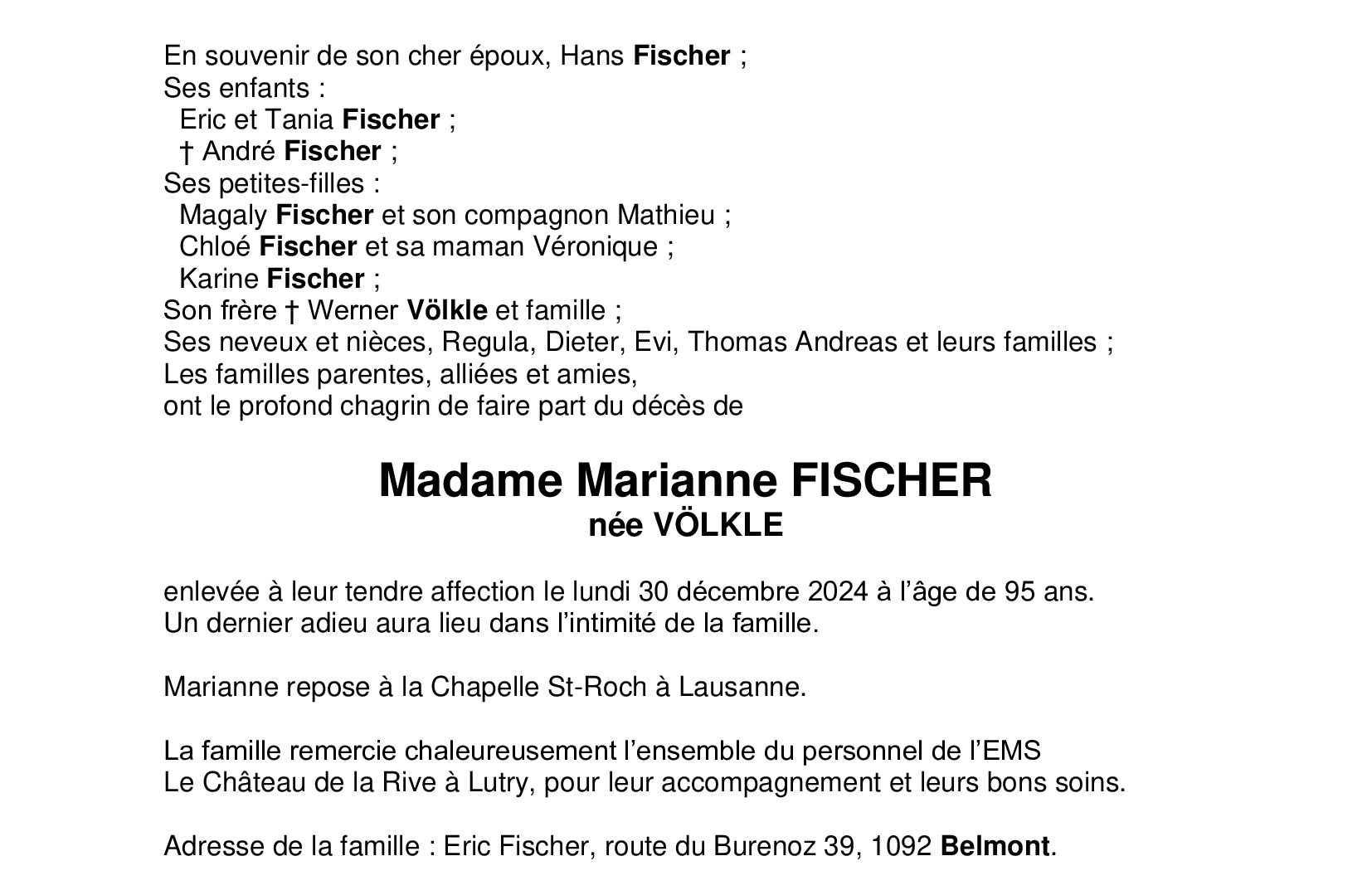 En souvenir de son cher époux, Hans Fischer ;
Ses enfants :
Eric et Tania Fischer ;
† André Fischer ;
Ses petites-filles :
Magaly Fischer et son compagnon Mathieu ;
Chloé Fischer et sa maman Véronique ;
Karine Fischer ;
Son frère † Werner Völkle et famille ;
Ses neveux et nièces, Regula, Dieter, Evi, Thomas Andreas et leurs familles ;
Les familles parentes, alliées et amies,
ont le profond chagrin de faire part du décès de

Madame Marianne FISCHER
née VÖLKLE

enlevée à leur tendre affection le lundi 30 décembre 2024 à l'âge de 95 ans.
Un dernier adieu aura lieu dans l'intimité de la famille.

Marianne repose à la Chapelle St-Roch à Lausanne.

La famille remercie chaleureusement l'ensemble du personnel de l'EMS Le Château de la Rive à Lutry, pour leur accompagnement et leurs bons soins.

Adresse de la famille : Eric Fischer, route du Burenoz 39, 1092 Belmont.